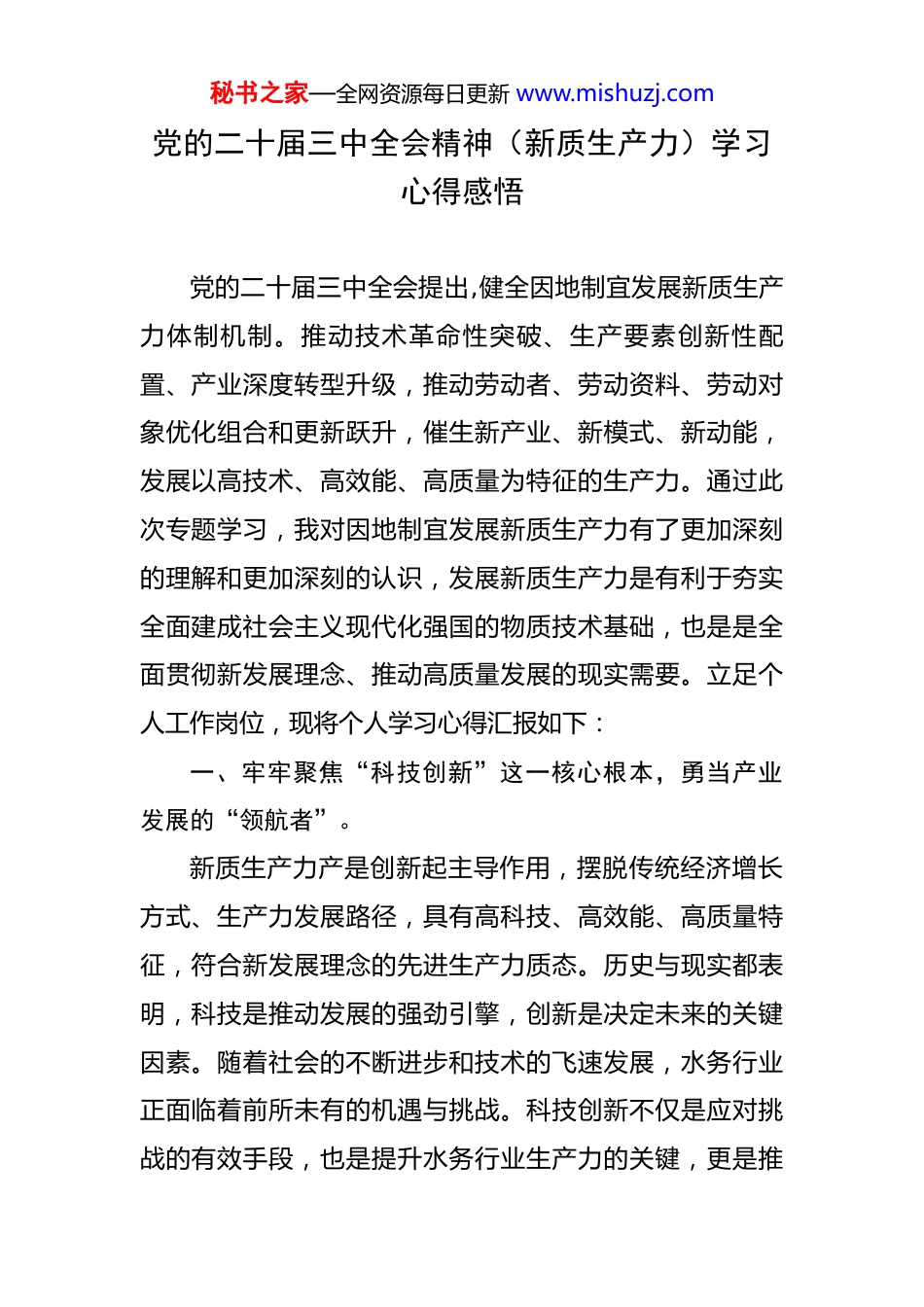 秘书之家—全网资源每日更新 www.mishuzj.com

党的二十届三中全会精神（新质生产力）学习心得感悟

党的二十届三中全会提出,健全因地制宜发展新质生产力体制机制。推动技术革命性突破、生产要素创新性配置、产业深度转型升级，推动劳动者、劳动资料、劳动对象优化组合和更新跃升，催生新产业、新模式、新动能，发展以高技术、高效能、高质量为特征的生产力。通过此次专题学习，我对因地制宜发展新质生产力有了更加深刻的理解和更加深刻的认识，发展新质生产力是有利于夯实全面建成社会主义现代化强国的物质技术基础，也是是全面贯彻新发展理念、推动高质量发展的现实需要。立足个人工作岗位，现将个人学习心得汇报如下：

一、牢牢聚焦“科技创新”这一核心根本，勇当产业发展的“领航者”。

新质生产力产是创新起主导作用，摆脱传统经济增长方式、生产力发展路径，具有高科技、高效能、高质量特征，符合新发展理念的先进生产力质态。历史与现实都表明，科技是推动发展的强劲引擎，创新是决定未来的关键因素。随着社会的不断进步和技术的飞速发展，水务行业正面临着前所未有的机遇与挑战。科技创新不仅是应对挑战的有效手段，也是提升水务行业生产力的关键，更是推